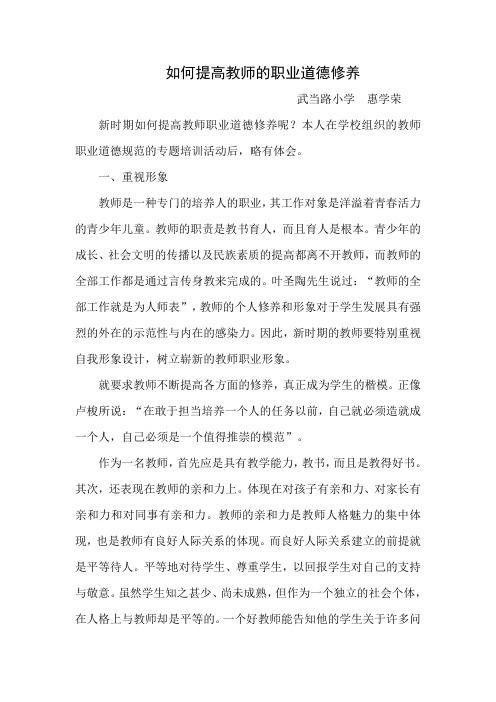 如何提高教师的职业道德修养

武当路小学　惠学荣

新时期如何提高教师职业道德修养呢？本人在学校组织的教师职业道德规范的专题培训活动后，略有体会。

一、重视形象

教师是一种专门的培养人的职业，其工作对象是洋溢着青春活力的青少年儿童。教师的职责是教书育人，而且育人是根本。青少年的成长、社会文明的传播以及民族素质的提高都离不开教师，而教师的全部工作都是通过言传身教来完成的。叶圣陶先生说过：“教师的全部工作就是为人师表”，教师的个人修养和形象对于学生发展具有强烈的外在的示范性与内在的感染力。因此，新时期的教师要特别重视自我形象设计，树立崭新的教师职业形象。

就要求教师不断提高各方面的修养，真正成为学生的楷模。正像卢梭所说：“在敢于担当培养一个人的任务以前，自己就必须造就成一个人，自己必须是一个值得推崇的模范”。

作为一名教师，首先应是具有教学能力，教书，而且是教得好书。其次，还表现在教师的亲和力上。体现在对孩子有亲和力、对家长有亲和力和对同事有亲和力。教师的亲和力是教师人格魅力的集中体现，也是教师有良好人际关系的体现。而良好人际关系建立的前提就是平等待人。平等地对待学生、尊重学生，以回报学生对自己的支持与敬意。虽然学生知之甚少、尚未成熟，但作为一个独立的社会个体，在人格上与教师却是平等的。一个好教师能告知他的学生关于许多问